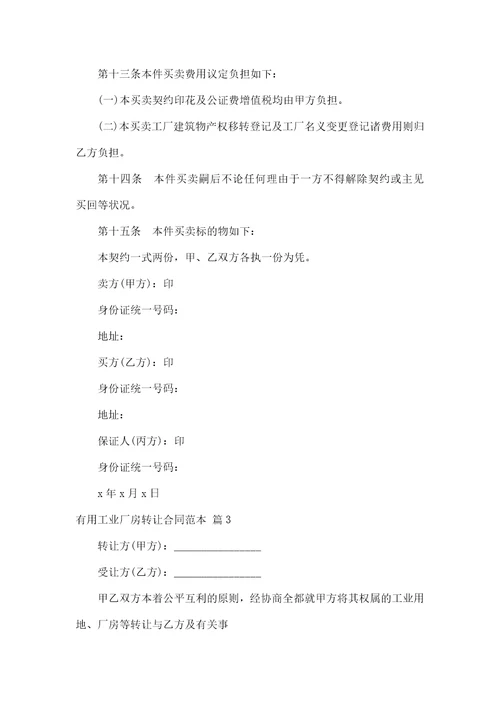 第十三条本件买卖费用议定负担如下：

(一)本买卖契约印花及公证费增值税均由甲方负担。

(二)本买卖工厂建筑物产权移转登记及工厂名义变更登记诸费用则归乙方负担。

第十四条　本件买卖嗣后不论任何理由于一方不得解除契约或主见买回等状况。

第十五条　本件买卖标的物如下：

本契约一式两份，甲、乙双方各执一份为凭。

卖方(甲方)：印

身份证统一号码：

地址：

买方(乙方)：印

身份证统一号码：

地址：

保证人(丙方)：印

身份证统一号码：

x 年 x 月 x 日

有用工业厂房转让合同范本 篇 3

转让方(甲方)：________________

受让方(乙方)：________________

甲乙双方本着公平互利的原则，经协商全都就甲方将其权属的工业用地、厂房等转让与乙方及有关事